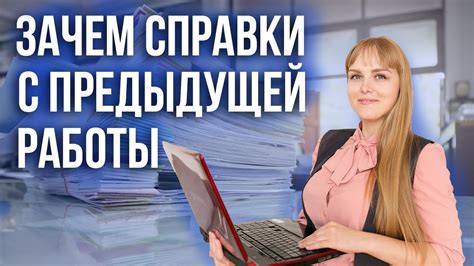 ЗАЧЕМ СПРАВКИ С ПРЕДЫДУЩЕЙ РАБОТЫ